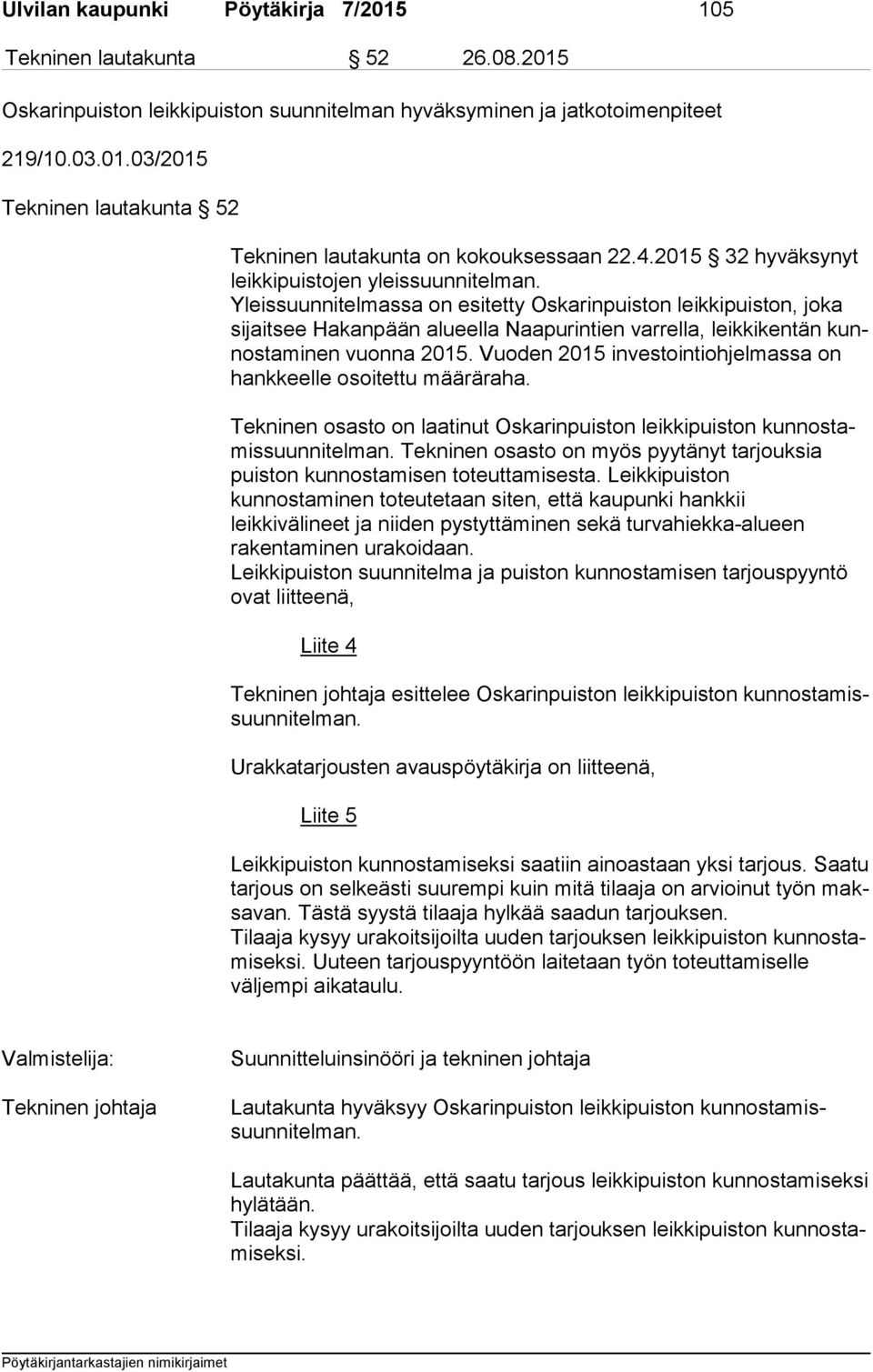 Ulvilan kaupunki Pöytäkirja 7/2015 105

Tekninen lautakunta § 52 26.08.2015

Oskarinpuiston leikkipuiston suunnitelman hyväksyminen ja jatkotoimenpiteet

219/10.03.01.03/2015

Tekninen lautakunta § 52

Tekninen lautakunta on kokouksessaan 22.4.2015 § 32 hyväksynyt leikkipuistojen yleissuunnitelman. Yleissuunnitelmassa on esitetty Oskarinpuiston leikkipuiston, joka sijaitsee Hakanpään alueella Naapurintien varrella, leikkikentän kunnostaminen vuonna 2015. Vuoden 2015 investointiohjelmassa on hankkeelle osoitettu määräraha.

Tekninen osasto on laatinut Oskarinpuiston leikkipuiston kunnostamissuunnitelman. Tekninen osasto on myös pyytänyt tarjouksia puiston kunnostamisen toteuttamisesta. Leikkipuiston kunnostaminen toteutetaan siten, että kaupunki hankkii leikkivälineet ja niiden pystyttäminen sekä turvahiekka-alueen rakentaminen urakoidaan.
Leikkipuiston suunnitelma ja puiston kunnostamisen tarjouspyyntö ovat liitteenä,

Liite 4

Tekninen johtaja esittelee Oskarinpuiston leikkipuiston kunnostamissuunnitelman.

Urakkatarjousten avauspöytäkirja on liitteenä,

Liite 5

Leikkipuiston kunnostamiseksi saatiin ainoastaan yksi tarjous. Saatu tarjous on selkeästi suurempi kuin mitä tilaaja on arvioinut työn maksavan. Tästä syystä tilaaja hylkää saadun tarjouksen.
Tilaaja kysyy urakoitsijoilta uuden tarjouksen leikkipuiston kunnostamiseksi. Uuteen tarjouspyyntöön laitetaan työn toteuttamiselle väljempi aikataulu.

Valmistelija: Suunnitteluinsinööri ja tekninen johtaja

Tekninen johtaja Lautakunta hyväksyy Oskarinpuiston leikkipuiston kunnostamissuunnitelman.

Lautakunta päättää, että saatu tarjous leikkipuiston kunnostamiseksi hylätään.
Tilaaja kysyy urakoitsijoilta uuden tarjouksen leikkipuiston kunnostamiseksi.

Pöytäkirjantarkastajien nimikirjaimet